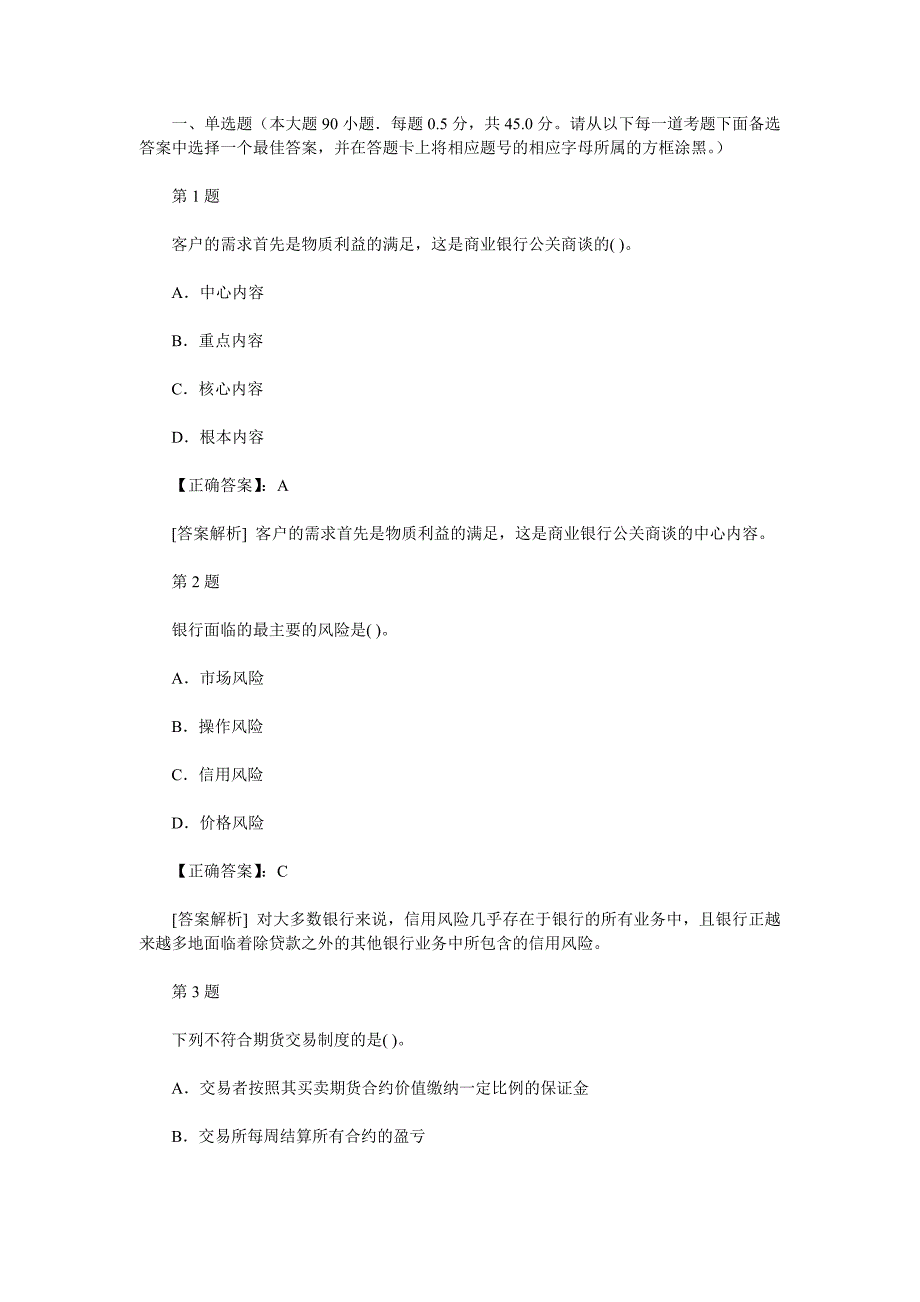 一、单选题（本大题 90 小题．每题 0.5 分，共 45.0 分。请从以下每一道考题下面备选答案中选择一个最佳答案，并在答题卡上将相应题号的相应字母所属的方框涂黑。）

第 1 题

客户的需求首先是物质利益的满足，这是商业银行公关商谈的( )。

A．中心内容

B．重点内容

C．核心内容

D．根本内容

【正确答案】：A

[答案解析] 客户的需求首先是物质利益的满足，这是商业银行公关商谈的中心内容。

第 2 题

银行面临的最主要的风险是( )。

A．市场风险

B．操作风险

C．信用风险

D．价格风险

【正确答案】：C

[答案解析] 对大多数银行来说，信用风险几乎存在于银行的所有业务中，且银行正越来越多地面临着除贷款之外的其他银行业务中所包含的信用风险。

第 3 题

下列不符合期货交易制度的是( )。

A．交易者按照其买卖期货合约价值缴纳一定比例的保证金

B．交易所每周结算所有合约的盈亏